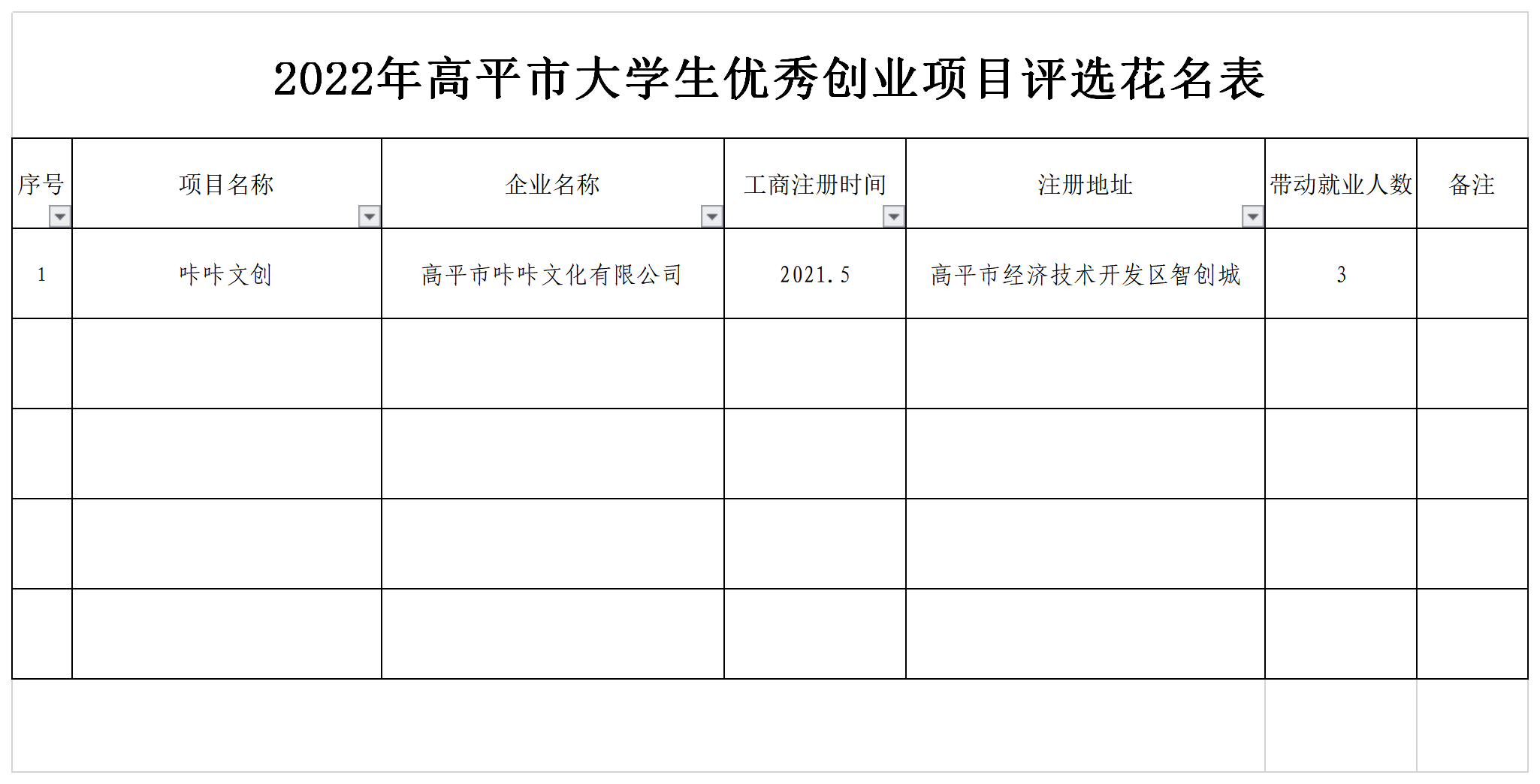 2022年高平市大学生优秀创业项目评选花名表

| 序号 | 项目名称 | 企业名称 | 工商注册时间 | 注册地址 | 带动就业人数 | 备注 |
|---|---|---|---|---|---|---|
| 1 | 咔咔文创 | 高平市咔咔文化有限公司 | 2021.5 | 高平市经济技术开发区智创城 | 3 | |
| | | | | | | |
| | | | | | | |
| | | | | | | |
| | | | | | | |